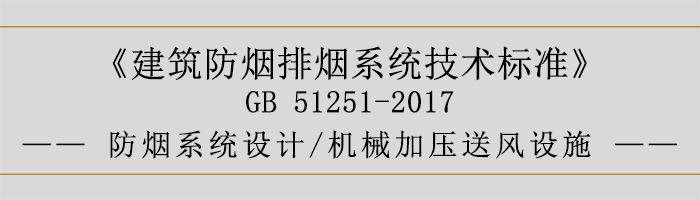 《建筑防烟排烟系统技术标准》
GB 51251-2017
—— 防烟系统设计/机械加压送风设施 ——